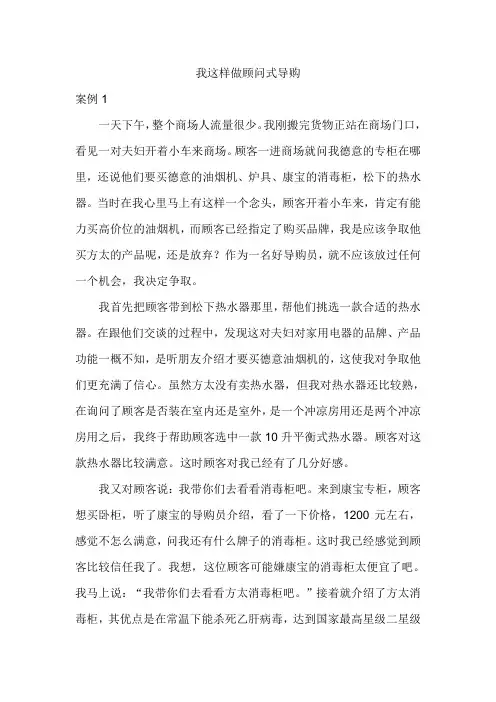 我这样做顾问式导购

案例 1

一天下午，整个商场人流量很少。我刚搬完货物正站在商场门口，看见一对夫妇开着小车来商场。顾客一进商场就问我德意的专柜在哪里，还说他们要买德意的油烟机、炉具、康宝的消毒柜，松下的热水器。当时在我心里马上有这样一个念头，顾客开着小车来，肯定有能力买高价位的油烟机，而顾客已经指定了购买品牌，我是应该争取他买方太的产品呢，还是放弃？作为一名好导购员，就不应该放过任何一个机会，我决定争取。

我首先把顾客带到松下热水器那里，帮他们挑选一款合适的热水器。在跟他们交谈的过程中，发现这对夫妇对家用电器的品牌、产品功能一概不知，是听朋友介绍才要买德意油烟机的，这使我对争取他们更充满了信心。虽然方太没有卖热水器，但我对热水器还比较熟，在询问了顾客是否装在室内还是室外，是一个冲凉房用还是两个冲凉房用之后，我终于帮助顾客选中一款 10 升平衡式热水器。顾客对这款热水器比较满意。这时顾客对我已经有了几分好感。

我又对顾客说：我带你们去看看消毒柜吧。来到康宝专柜，顾客想买卧柜，听了康宝的导购员介绍，看了一下价格，1200 元左右，感觉不怎么满意，问我还有什么牌子的消毒柜。这时我已经感觉到顾客比较信任我了。我想，这位顾客可能嫌康宝的消毒柜太便宜了吧。我马上说：“我带你们去看看方太消毒柜吧。”接着就介绍了方太消毒柜，其优点是在常温下能杀死乙肝病毒，达到国家最高星级二星级